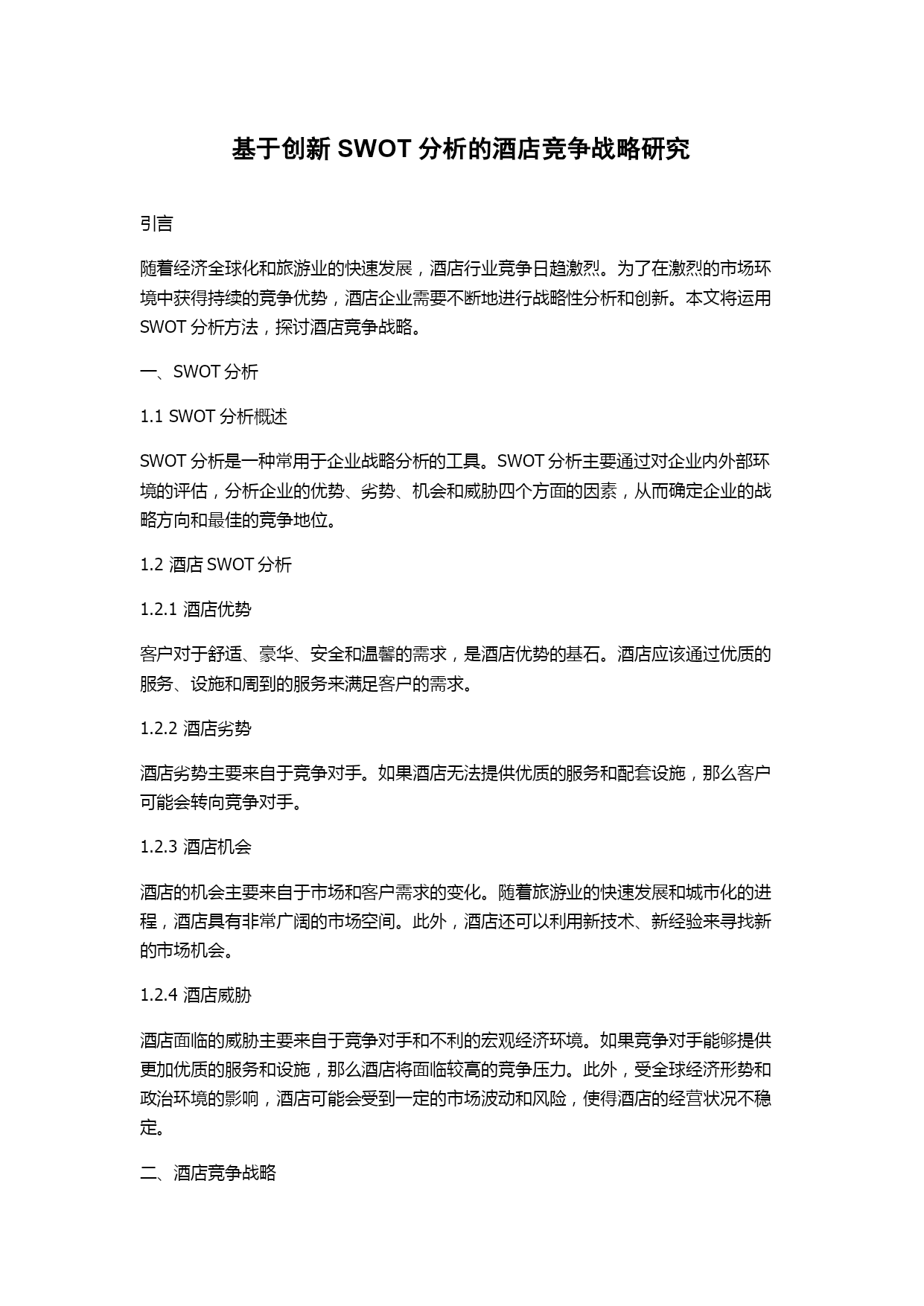 基于创新 SWOT 分析的酒店竞争战略研究

引言

随着经济全球化和旅游业的快速发展，酒店行业竞争日趋激烈。为了在激烈的市场环境中获得持续的竞争优势，酒店企业需要不断地进行战略性分析和创新。本文将运用 SWOT 分析方法，探讨酒店竞争战略。

一、SWOT 分析

1.1 SWOT 分析概述

SWOT 分析是一种常用于企业战略分析的工具。SWOT 分析主要通过对企业内外部环境的评估，分析企业的优势、劣势、机会和威胁四个方面的因素，从而确定企业的战略方向和最佳的竞争地位。

1.2 酒店 SWOT 分析

1.2.1 酒店优势

客户对于舒适、豪华、安全和温馨的需求，是酒店优势的基石。酒店应该通过优质的服务、设施和周到的服务来满足客户的需求。

1.2.2 酒店劣势

酒店劣势主要来自于竞争对手。如果酒店无法提供优质的服务和配套设施，那么客户可能会转向竞争对手。

1.2.3 酒店机会

酒店的机会主要来自于市场和客户需求的变化。随着旅游业的快速发展和城市化的进程，酒店具有非常广阔的市场空间。此外，酒店还可以利用新技术、新经验来寻找新的市场机会。

1.2.4 酒店威胁

酒店面临的威胁主要来自于竞争对手和不利的宏观经济环境。如果竞争对手能够提供更加优质的服务和设施，那么酒店将面临较高的竞争压力。此外，受全球经济形势和政治环境的影响，酒店可能会受到一定的市场波动和风险，使得酒店的经营状况不稳定。

二、酒店竞争战略